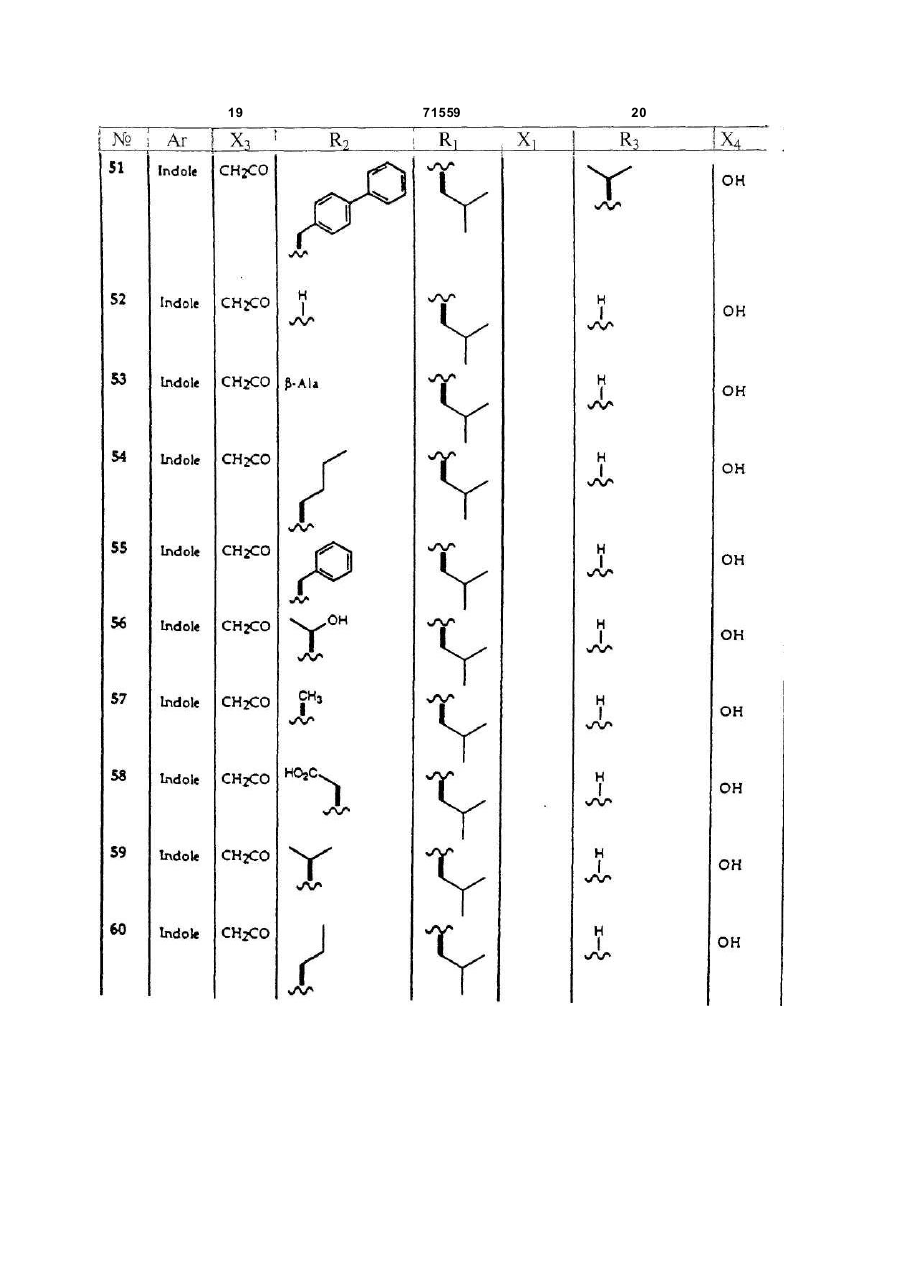 19 71559 20

| № | Ar | $X_3$ | $R_2$ | $R_1$ | $X_1$ | $R_3$ | $X_4$ |
|---|---|---|---|---|---|---|---|
| 51 | Indole | $CH_2CO$ | | | | | OH |
| 52 | Indole | $CH_2CO$ | H | | | H | OH |
| 53 | Indole | $CH_2CO$ | β-Ala | | | H | OH |
| 54 | Indole | $CH_2CO$ | | | | H | OH |
| 55 | Indole | $CH_2CO$ | | | | H | OH |
| 56 | Indole | $CH_2CO$ | OH | | | H | OH |
| 57 | Indole | $CH_2CO$ | $CH_3$ | | | H | OH |
| 58 | Indole | $CH_2CO$ | $HO_2C$ | | | H | OH |
| 59 | Indole | $CH_2CO$ | | | | H | OH |
| 60 | Indole | $CH_2CO$ | | | | H | OH |